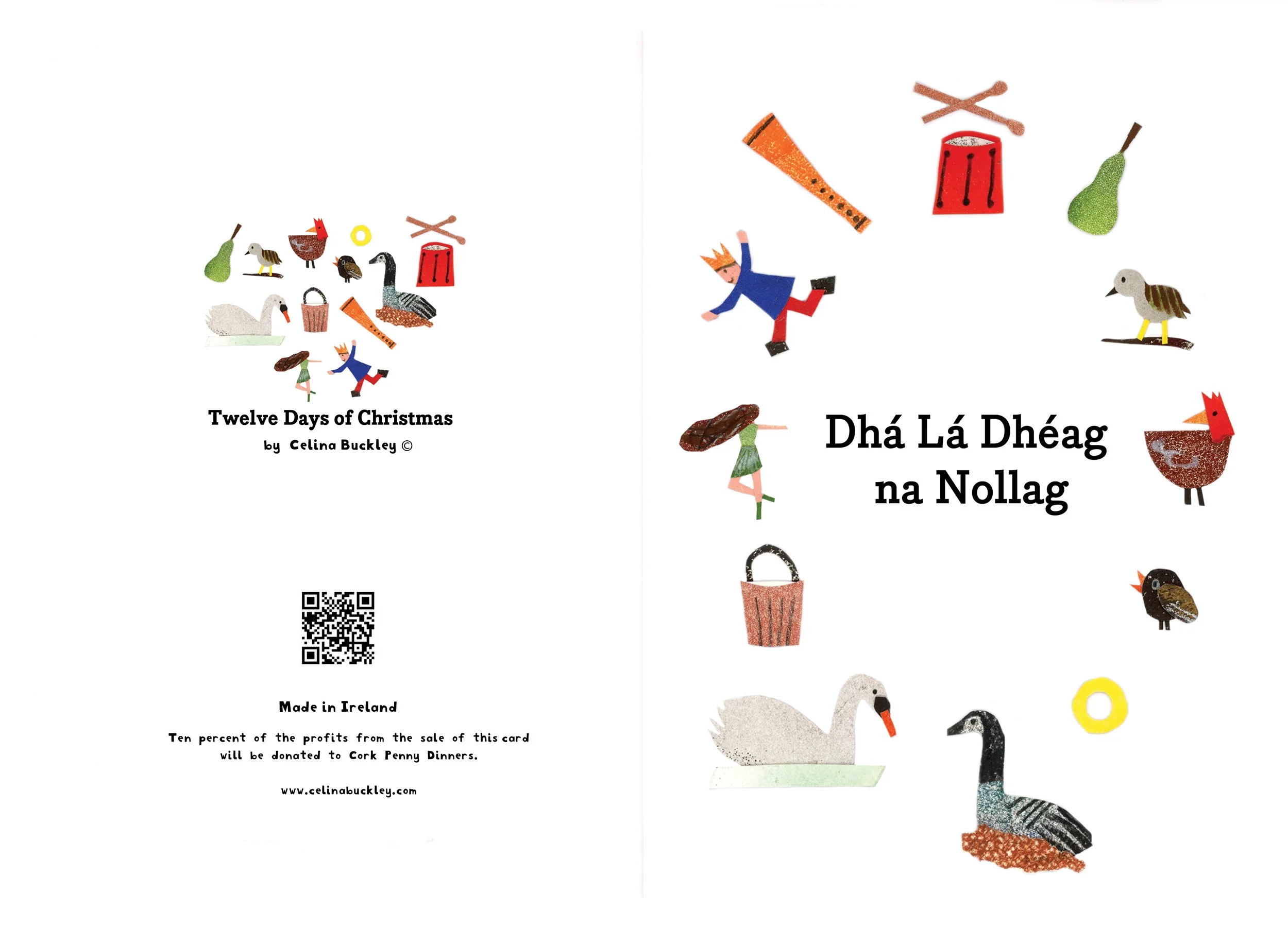 Twelve Days of Christmas
by Celina Buckley ©

Made in Ireland

Ten percent of the profits from the sale of this card will be donated to Cork Penny Dinners.

www.celinabuckley.com

Dhá Lá Dhéag na Nollag